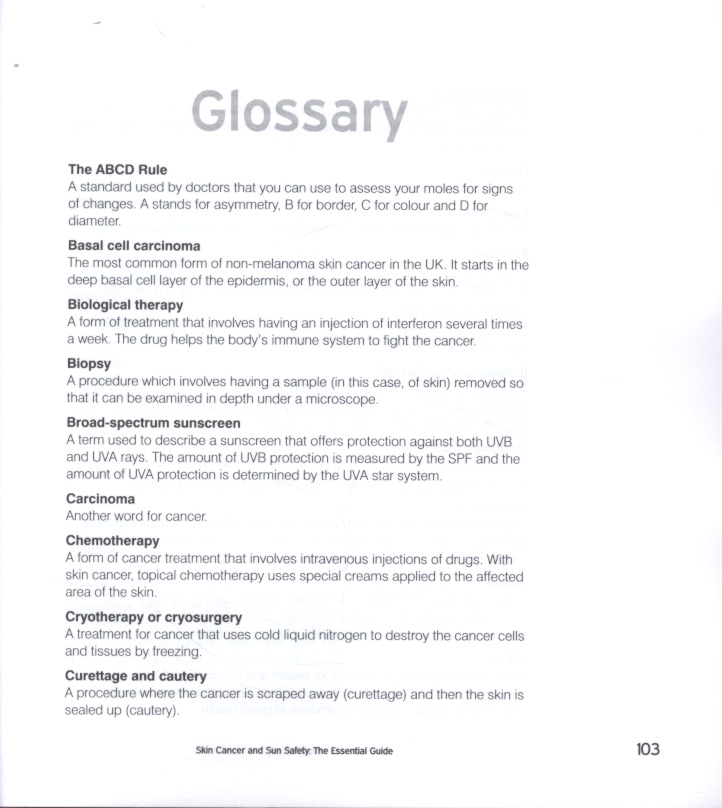 Glossary

The ABCD Rule
A standard used by doctors that you can use to assess your moles for signs of changes. A stands for asymmetry, B for border, C for colour and D for diameter.

Basal cell carcinoma
The most common form of non-melanoma skin cancer in the UK. It starts in the deep basal cell layer of the epidermis, or the outer layer of the skin.

Biological therapy
A form of treatment that involves having an injection of interferon several times a week. The drug helps the body's immune system to fight the cancer.

Biopsy
A procedure which involves having a sample (in this case, of skin) removed so that it can be examined in depth under a microscope.

Broad-spectrum sunscreen
A term used to describe a sunscreen that offers protection against both UVB and UVA rays. The amount of UVB protection is measured by the SPF and the amount of UVA protection is determined by the UVA star system.

Carcinoma
Another word for cancer.

Chemotherapy
A form of cancer treatment that involves intravenous injections of drugs. With skin cancer, topical chemotherapy uses special creams applied to the affected area of the skin.

Cryotherapy or cryosurgery
A treatment for cancer that uses cold liquid nitrogen to destroy the cancer cells and tissues by freezing.

Curettage and cautery
A procedure where the cancer is scraped away (curettage) and then the skin is sealed up (cautery).

Skin Cancer and Sun Safety: The Essential Guide

103